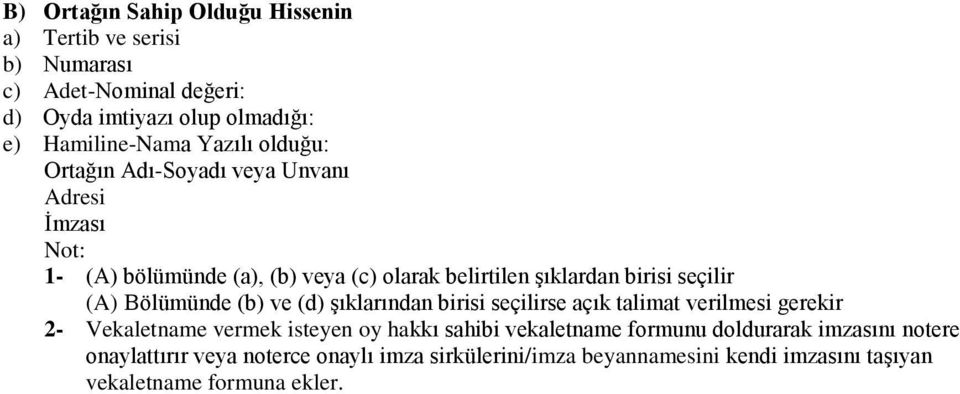 B) Ortağın Sahip Olduğu Hissenin
a) Tertib ve serisi
b) Numarası
c) Adet-Nominal değeri:
d) Oyda imtiyazı olup olmadığı:
e) Hamiline-Nama Yazılı olduğu:
Ortağın Adı-Soyadı veya Unvanı
Adresi
İmzası
Not:
1- (A) bölümünde (a), (b) veya (c) olarak belirtilen şıklardan birisi seçilir
(A) Bölümünde (b) ve (d) şıklarından birisi seçilirse açık talimat verilmesi gerekir
2- Vekaletname vermek isteyen oy hakkı sahibi vekaletname formunu doldurarak imzasını notere onaylattırır veya noterce onaylı imza sirkülerini/imza beyannamesini kendi imzasını taşıyan vekaletname formuna ekler.